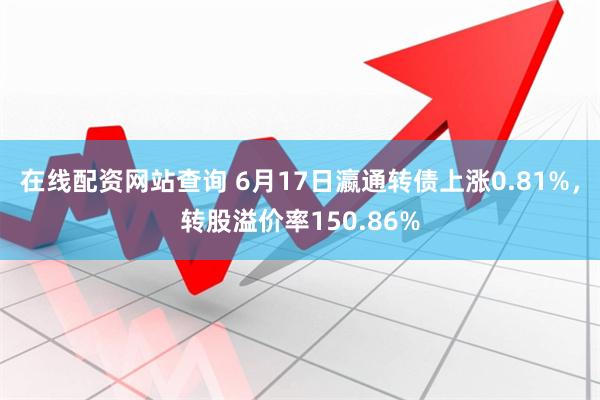 在线配资网站查询 6月17日瀛通转债上涨0.81%，转股溢价率150.86%